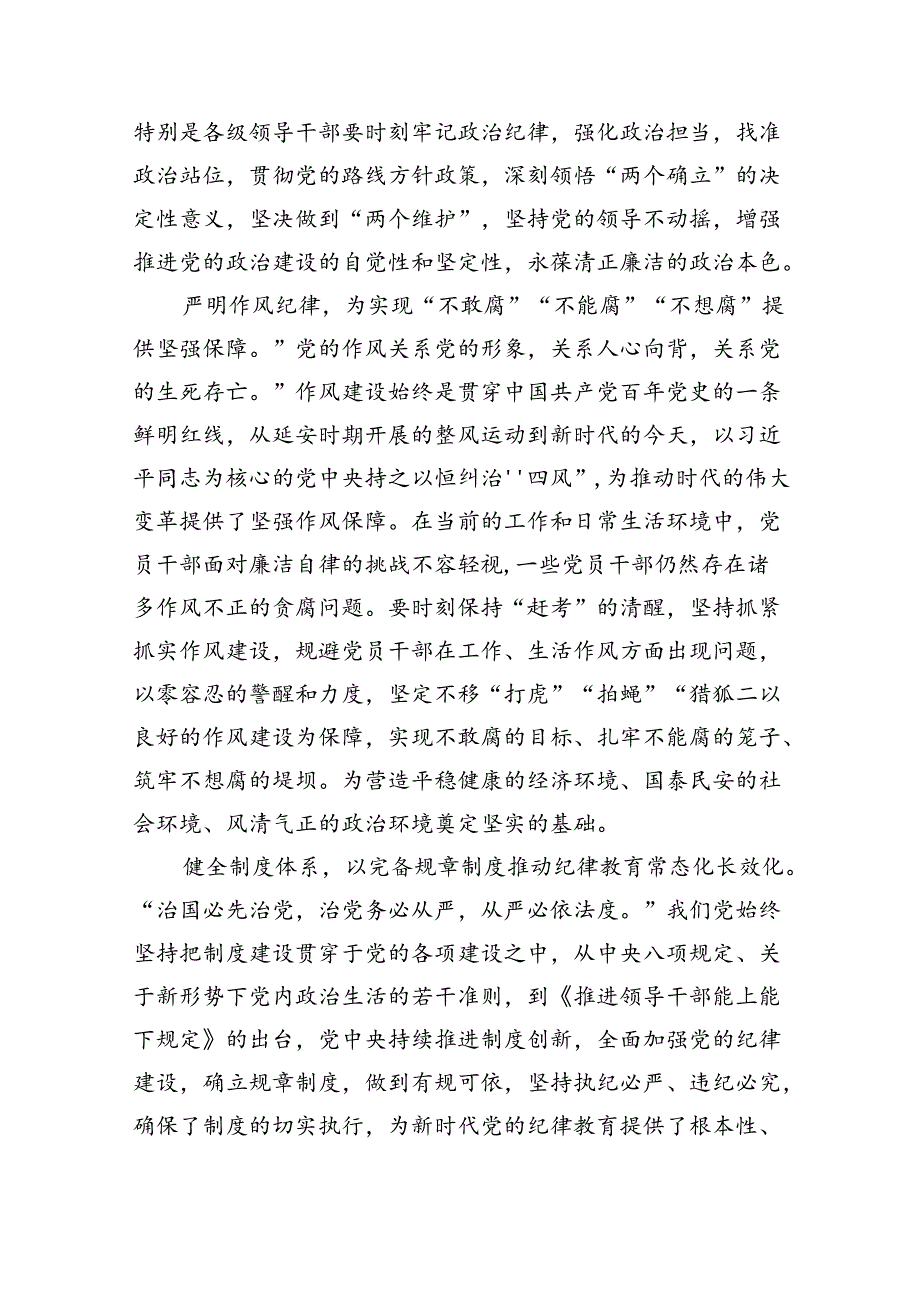 特别是各级领导干部要时刻牢记政治纪律，强化政治担当，找准政治站位，贯彻党的路线方针政策，深刻领悟“两个确立”的决定性意义，坚决做到“两个维护”，坚持党的领导不动摇，增强推进党的政治建设的自觉性和坚定性，永葆清正廉洁的政治本色。

严明作风纪律，为实现“不敢腐”“不能腐”“不想腐”提供坚强保障。”党的作风关系党的形象，关系人心向背，关系党的生死存亡。”作风建设始终是贯穿中国共产党百年党史的一条鲜明红线，从延安时期开展的整风运动到新时代的今天，以习近平同志为核心的党中央持之以恒纠治''四风”，为推动时代的伟大变革提供了坚强作风保障。在当前的工作和日常生活环境中，党员干部面对廉洁自律的挑战不容轻视，一些党员干部仍然存在诸多作风不正的贪腐问题。要时刻保持“赶考”的清醒，坚持抓紧抓实作风建设，规避党员干部在工作、生活作风方面出现问题，以零容忍的警醒和力度，坚定不移“打虎”“拍蝇”“猎狐二以良好的作风建设为保障，实现不敢腐的目标、扎牢不能腐的笼子、筑牢不想腐的堤坝。为营造平稳健康的经济环境、国泰民安的社会环境、风清气正的政治环境奠定坚实的基础。

健全制度体系，以完备规章制度推动纪律教育常态化长效化。“治国必先治党，治党务必从严，从严必依法度。”我们党始终坚持把制度建设贯穿于党的各项建设之中，从中央八项规定、关于新形势下党内政治生活的若干准则，到《推进领导干部能上能下规定》的出台，党中央持续推进制度创新，全面加强党的纪律建设，确立规章制度，做到有规可依，坚持执纪必严、违纪必究，确保了制度的切实执行，为新时代党的纪律教育提供了根本性、